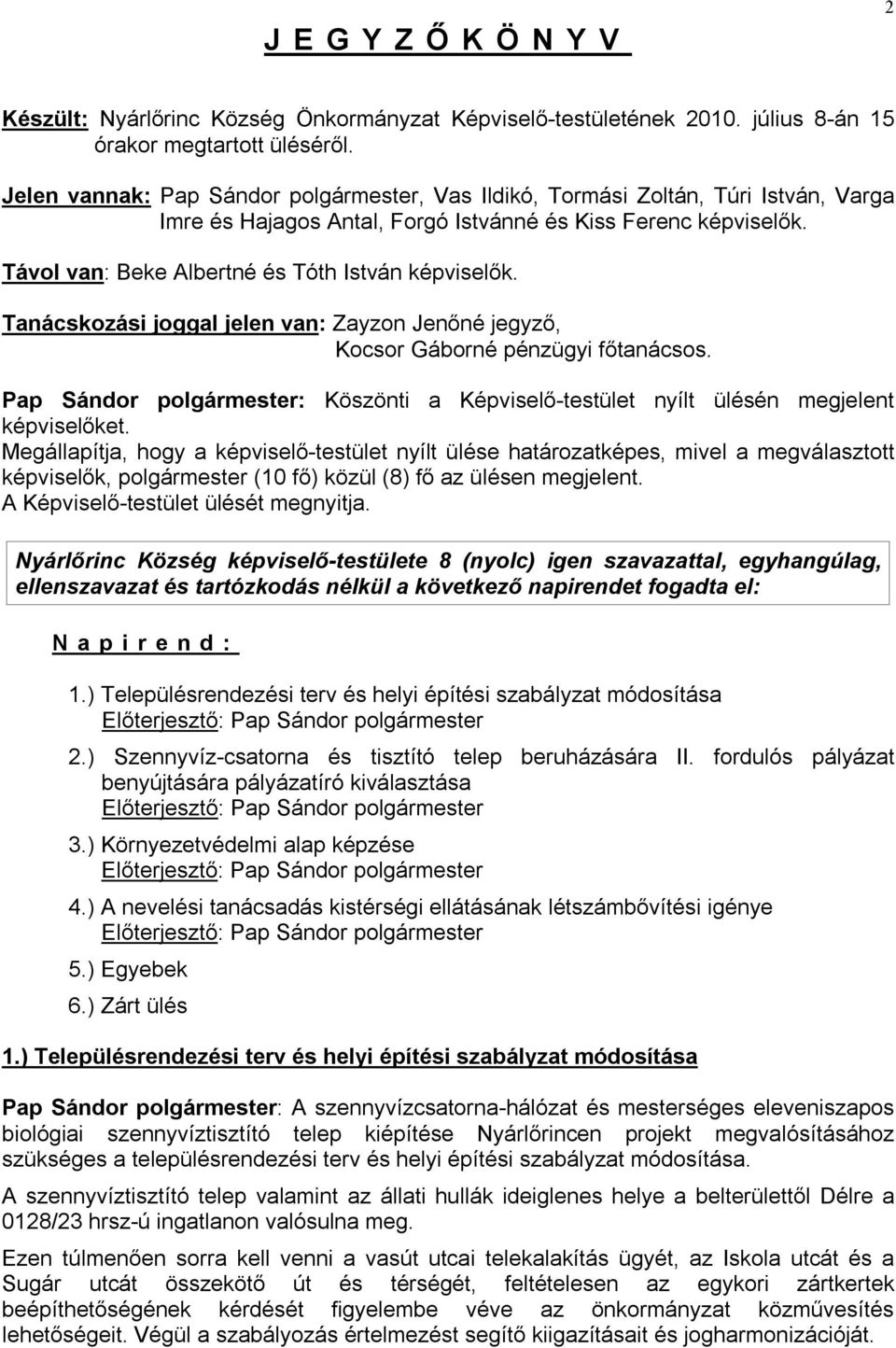 2

J E G Y Z Ő K Ö N Y V

Készült: Nyárlőrinc Község Önkormányzat Képviselő-testületének 2010. július 8-án 15 órakor megtartott üléséről.

Jelen vannak: Pap Sándor polgármester, Vas Ildikó, Tormási Zoltán, Túri István, Varga Imre és Hajagos Antal, Forgó Istvánné és Kiss Ferenc képviselők.

Távol van: Beke Albertné és Tóth István képviselők.

Tanácskozási joggal jelen van: Zayzon Jenőné jegyző,
Kocsor Gáborné pénzügyi főtanácsos.

Pap Sándor polgármester: Köszönti a Képviselő-testület nyílt ülésén megjelent képviselőket.
Megállapítja, hogy a képviselő-testület nyílt ülése határozatképes, mivel a megválasztott képviselők, polgármester (10 fő) közül (8) fő az ülésen megjelent.
A Képviselő-testület ülését megnyitja.

Nyárlőrinc Község képviselő-testülete 8 (nyolc) igen szavazattal, egyhangúlag, ellenszavazat és tartózkodás nélkül a következő napirendet fogadta el:

N a p i r e n d :

1.) Településrendezési terv és helyi építési szabályzat módosítása
Előterjesztő: Pap Sándor polgármester

2.) Szennyvíz-csatorna és tisztító telep beruházására II. fordulós pályázat benyújtására pályázatíró kiválasztása
Előterjesztő: Pap Sándor polgármester

3.) Környezetvédelmi alap képzése
Előterjesztő: Pap Sándor polgármester

4.) A nevelési tanácsadás kistérségi ellátásának létszámbővítési igénye
Előterjesztő: Pap Sándor polgármester

5.) Egyebek

6.) Zárt ülés

1.) Településrendezési terv és helyi építési szabályzat módosítása

Pap Sándor polgármester: A szennyvízcsatorna-hálózat és mesterséges eleveniszapos biológiai szennyvíztisztító telep kiépítése Nyárlőrincen projekt megvalósításához szükséges a településrendezési terv és helyi építési szabályzat módosítása.

A szennyvíztisztító telep valamint az állati hullák ideiglenes helye a belterülettől Délre a 0128/23 hrsz-ú ingatlanon valósulna meg.

Ezen túlmenően sorra kell venni a vasút utcai telekalakítás ügyét, az Iskola utcát és a Sugár utcát összekötő út és térségét, feltételesen az egykori zártkertek beépíthetőségének kérdését figyelembe véve az önkormányzat közművesítés lehetőségeit. Végül a szabályozás értelmezést segítő kiigazításait és jogharmonizációját.